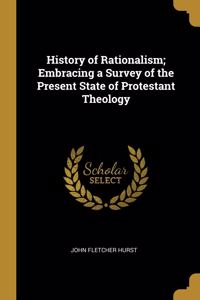 History of Rationalism; Embracing a Survey of the Present State of Protestant Theology

Scholar
SELECT

JOHN FLETCHER HURST